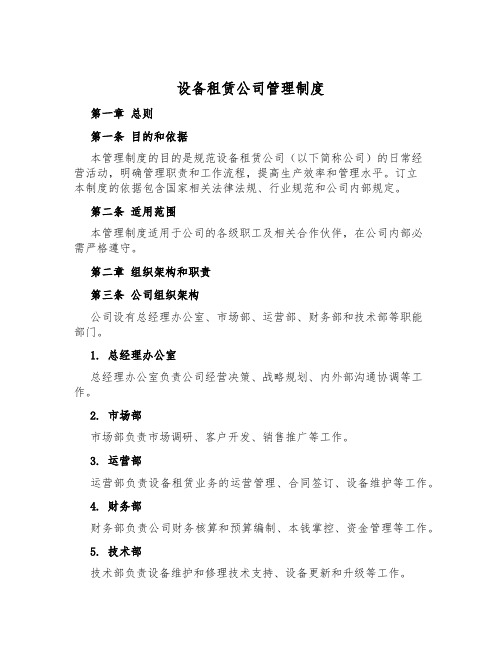 设备租赁公司管理制度

第一章 总则

第一条 目的和依据

本管理制度的目的是规范设备租赁公司（以下简称公司）的日常经营活动，明确管理职责和工作流程，提高生产效率和管理水平。订立本制度的依据包含国家相关法律法规、行业规范和公司内部规定。

第二条 适用范围

本管理制度适用于公司的各级职工及相关合作伙伴，在公司内部必需严格遵守。

第二章 组织架构和职责

第三条 公司组织架构

公司设有总经理办公室、市场部、运营部、财务部和技术部等职能部门。

1. 总经理办公室

总经理办公室负责公司经营决策、战略规划、内外部沟通协调等工作。

2. 市场部

市场部负责市场调研、客户开发、销售推广等工作。

3. 运营部

运营部负责设备租赁业务的运营管理、合同签订、设备维护等工作。

4. 财务部

财务部负责公司财务核算和预算编制、本钱掌控、资金管理等工作。

5. 技术部

技术部负责设备维护和修理技术支持、设备更新和升级等工作。